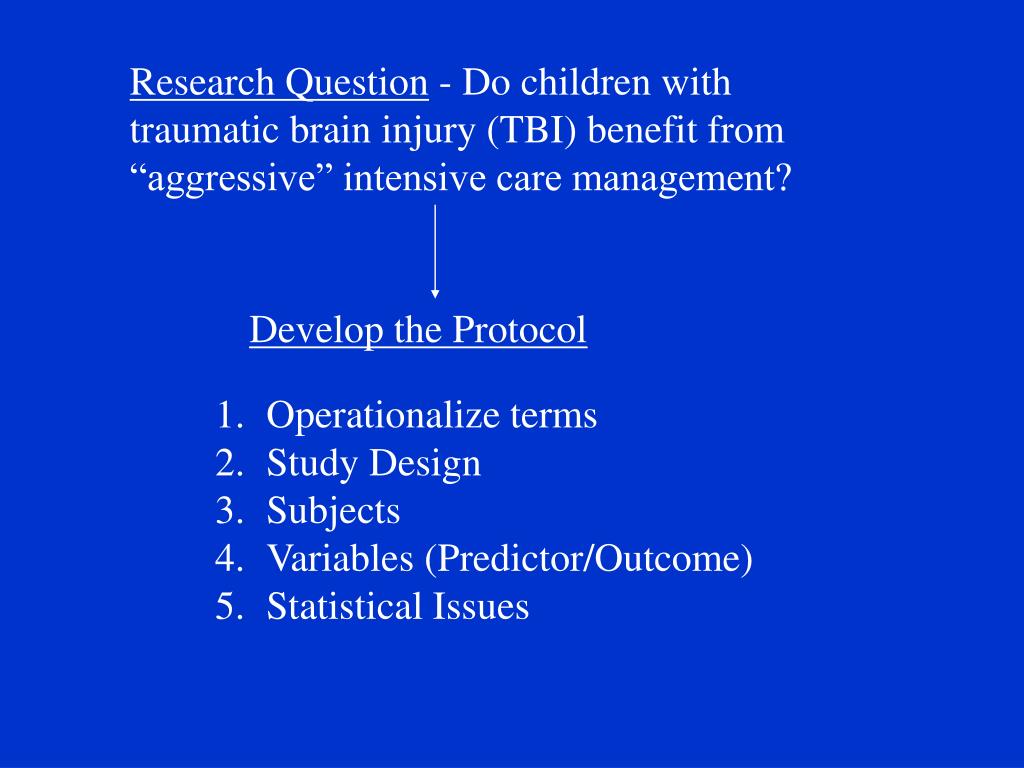 Research Question - Do children with traumatic brain injury (TBI) benefit from “aggressive” intensive care management?

Develop the Protocol

1. Operationalize terms
2. Study Design
3. Subjects
4. Variables (Predictor/Outcome)
5. Statistical Issues